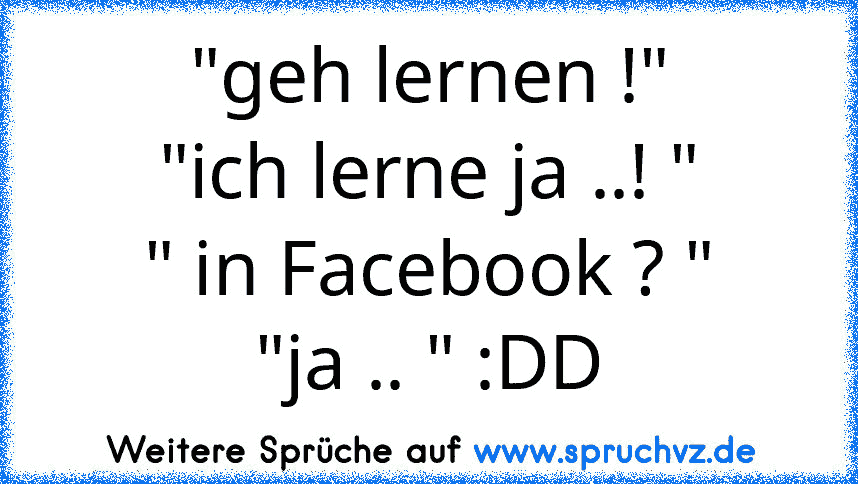 "geh lernen !"
"ich lerne ja ..! "
" in Facebook ? "
"ja .. " :DD

Weitere Sprüche auf www.spruchvz.de